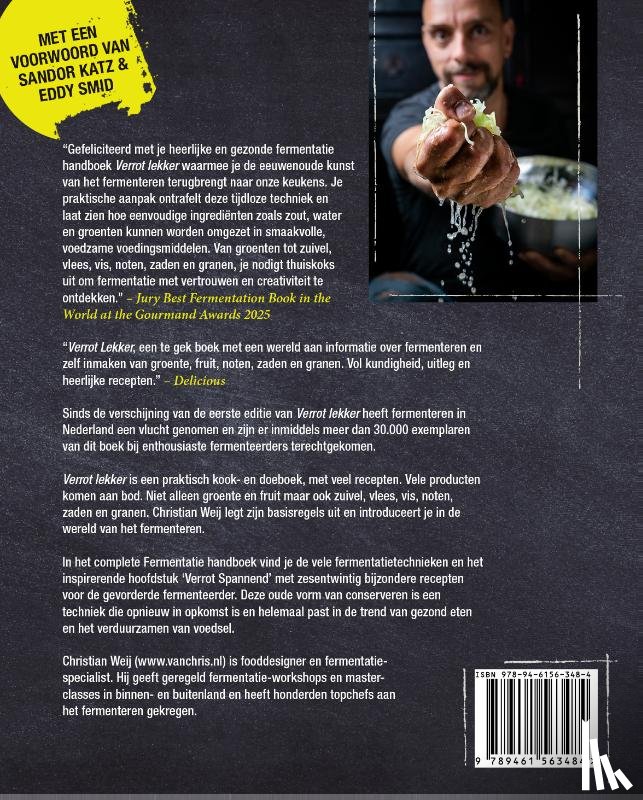 MET EEN VOORWOORD VAN SANDOR KATZ & EDDY SMID

"Gefeliciteerd met je heerlijke en gezonde fermentatie handboek Verrot lekker waarmee je de eeuwenoude kunst van het fermenteren terugbrengt naar onze keukens. Je praktische aanpak ontrafelt deze tijdloze techniek en laat zien hoe eenvoudige ingrediënten zoals zout, water en groenten kunnen worden omgezet in smaakvolle, voedzame voedingsmiddelen. Van groenten tot zuivel, vlees, vis, noten, zaden en granen, je nodigt thuiskoks uit om fermentatie met vertrouwen en creativiteit te ontdekken." – Jury Best Fermentation Book in the World at the Gourmand Awards 2025

"Verrot Lekker, een te gek boek met een wereld aan informatie over fermenteren en zelf inmaken van groente, fruit, noten, zaden en granen. Vol kundigheid, uitleg en heerlijke recepten." – Delicious

Sinds de verschijning van de eerste editie van Verrot lekker heeft fermenteren in Nederland een vlucht genomen en zijn er inmiddels meer dan 30.000 exemplaren van dit boek bij enthousiaste fermenteerders terechtgekomen.

Verrot lekker is een praktisch kook- en doeboek, met veel recepten. Vele producten komen aan bod. Niet alleen groente en fruit maar ook zuivel, vlees, vis, noten, zaden en granen. Christian Weij legt zijn basisregels uit en introduceert je in de wereld van het fermenteren.

In het complete Fermentatie handboek vind je de vele fermentatietechnieken en het inspirerende hoofdstuk 'Verrot Spannend' met zesentwintig bijzondere recepten voor de gevorderde fermenteerder. Deze oude vorm van conserveren is een techniek die opnieuw in opkomst is en helemaal past in de trend van gezond eten en het verduurzamen van voedsel.

Christian Weij (www.vanchris.nl) is fooddesigner en fermentatiespecialist. Hij geeft geregeld fermentatie-workshops en masterclasses in binnen- en buitenland en heeft honderden topchefs aan het fermenteren gekregen.

ISBN 978-94-6156-348-4

9 789461 563484